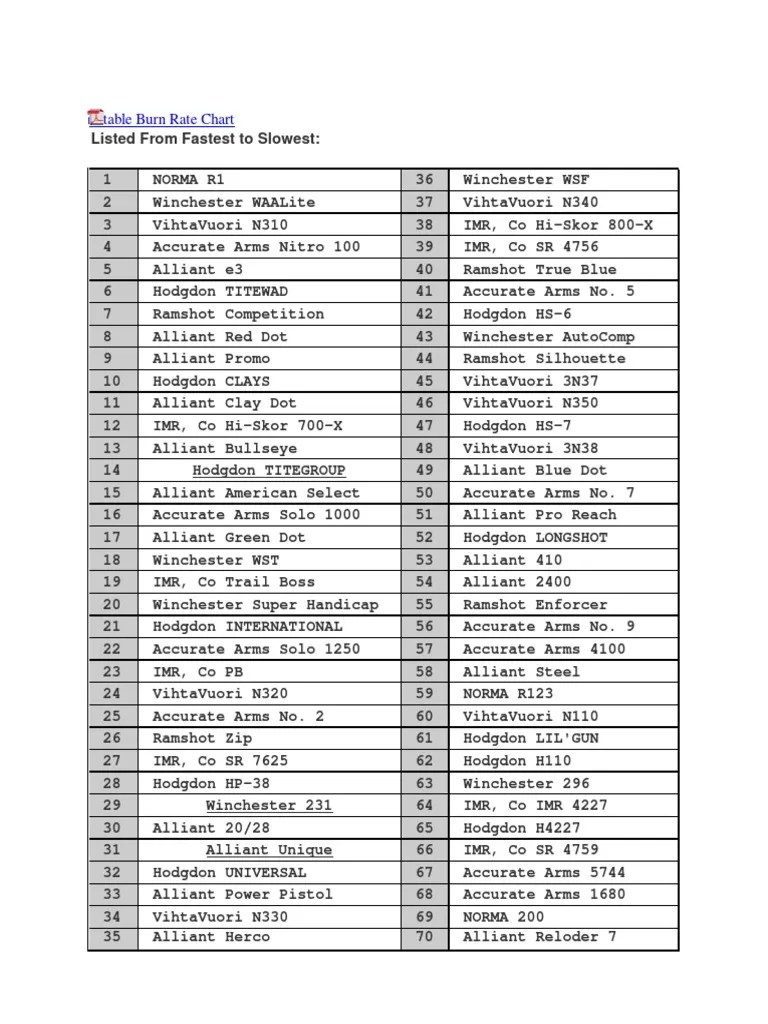 table Burn Rate Chart
Listed From Fastest to Slowest:

| 1 | NORMA R1 | 36 | Winchester WSF |
|---|---|---|---|
| 2 | Winchester WAALite | 37 | VihtaVuori N340 |
| 3 | VihtaVuori N310 | 38 | IMR, Co Hi-Skor 800-X |
| 4 | Accurate Arms Nitro 100 | 39 | IMR, Co SR 4756 |
| 5 | Alliant e3 | 40 | Ramshot True Blue |
| 6 | Hodgdon TITEWAD | 41 | Accurate Arms No. 5 |
| 7 | Ramshot Competition | 42 | Hodgdon HS-6 |
| 8 | Alliant Red Dot | 43 | Winchester AutoComp |
| 9 | Alliant Promo | 44 | Ramshot Silhouette |
| 10 | Hodgdon CLAYS | 45 | VihtaVuori 3N37 |
| 11 | Alliant Clay Dot | 46 | VihtaVuori N350 |
| 12 | IMR, Co Hi-Skor 700-X | 47 | Hodgdon HS-7 |
| 13 | Alliant Bullseye | 48 | VihtaVuori 3N38 |
| 14 | Hodgdon TITEGROUP | 49 | Alliant Blue Dot |
| 15 | Alliant American Select | 50 | Accurate Arms No. 7 |
| 16 | Accurate Arms Solo 1000 | 51 | Alliant Pro Reach |
| 17 | Alliant Green Dot | 52 | Hodgdon LONGSHOT |
| 18 | Winchester WST | 53 | Alliant 410 |
| 19 | IMR, Co Trail Boss | 54 | Alliant 2400 |
| 20 | Winchester Super Handicap | 55 | Ramshot Enforcer |
| 21 | Hodgdon INTERNATIONAL | 56 | Accurate Arms No. 9 |
| 22 | Accurate Arms Solo 1250 | 57 | Accurate Arms 4100 |
| 23 | IMR, Co PB | 58 | Alliant Steel |
| 24 | VihtaVuori N320 | 59 | NORMA R123 |
| 25 | Accurate Arms No. 2 | 60 | VihtaVuori N110 |
| 26 | Ramshot Zip | 61 | Hodgdon LIL'GUN |
| 27 | IMR, Co SR 7625 | 62 | Hodgdon H110 |
| 28 | Hodgdon HP-38 | 63 | Winchester 296 |
| 29 | Winchester 231 | 64 | IMR, Co IMR 4227 |
| 30 | Alliant 20/28 | 65 | Hodgdon H4227 |
| 31 | Alliant Unique | 66 | IMR, Co SR 4759 |
| 32 | Hodgdon UNIVERSAL | 67 | Accurate Arms 5744 |
| 33 | Alliant Power Pistol | 68 | Accurate Arms 1680 |
| 34 | VihtaVuori N330 | 69 | NORMA 200 |
| 35 | Alliant Herco | 70 | Alliant Reloder 7 |